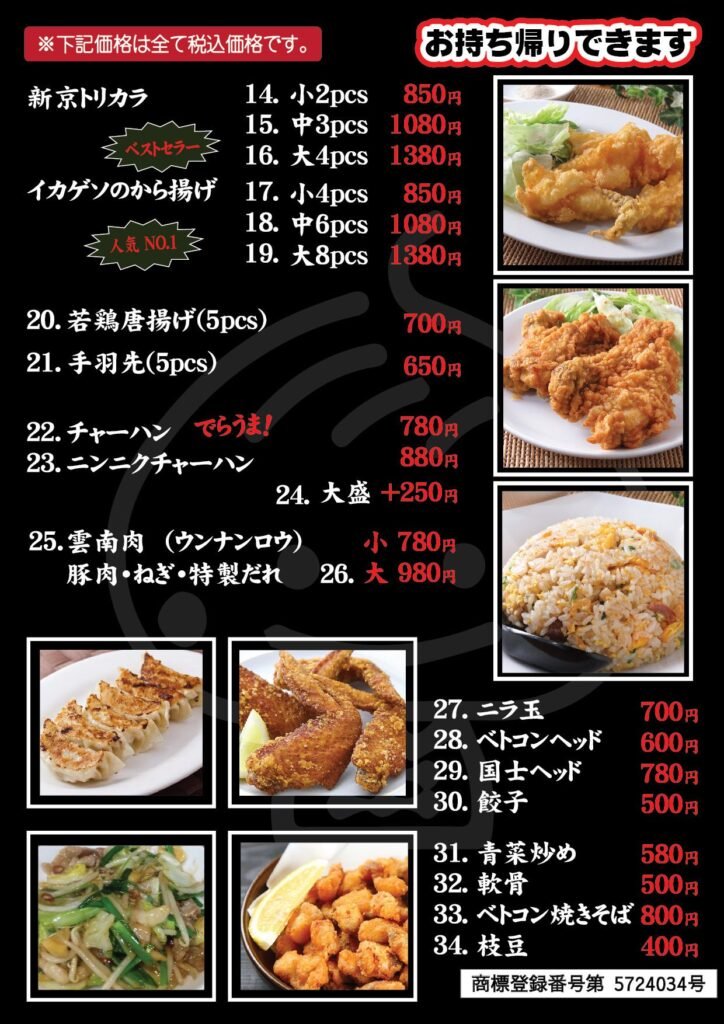 ※下記価格は全て税込価格です。

お持ち帰りできます

新京トリカラ
ベストセラー
14. 小2pcs 850円
15. 中3pcs 1080円
16. 大4pcs 1380円

イカゲソのから揚げ
人気 NO.1
17. 小4pcs 850円
18. 中6pcs 1080円
19. 大8pcs 1380円

20. 若鶏唐揚げ(5pcs) 700円
21. 手羽先(5pcs) 650円

22. チャーハン でらうま! 780円
23. ニンニクチャーハン 880円
24. 大盛 +250円

25. 雲南肉 (ウンナンロウ) 小 780円
豚肉・ねぎ・特製だれ 26. 大 980円

27. ニラ玉 700円
28. ベトコンヘッド 600円
29. 国士ヘッド 780円
30. 餃子 500円

31. 青菜炒め 580円
32. 軟骨 500円
33. ベトコン焼きそば 800円
34. 枝豆 400円

商標登録番号第 5724034号